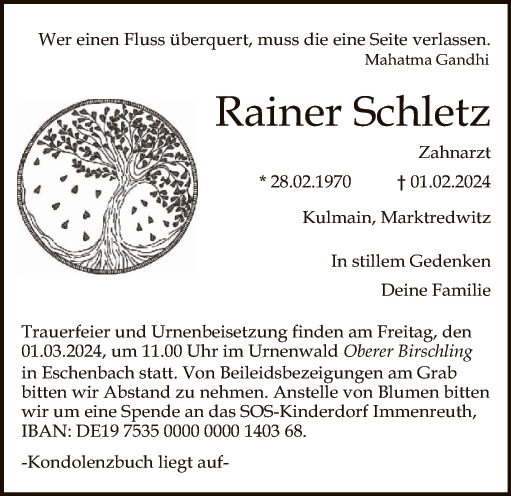 Wer einen Fluss überquert, muss die eine Seite verlassen.
Mahatma Gandhi

Rainer Schletz

Zahnarzt

* 28.02.1970 † 01.02.2024

Kulmain, Marktredwitz

In stillem Gedenken

Deine Familie

Trauerfeier und Urnenbeisetzung finden am Freitag, den 01.03.2024, um 11.00 Uhr im Urnenwald Oberer Birschling in Eschenbach statt. Von Beileidsbezeigungen am Grab bitten wir Abstand zu nehmen. Anstelle von Blumen bitten wir um eine Spende an das SOS-Kinderdorf Immenreuth, IBAN: DE19 7535 0000 0000 1403 68.

-Kondolenzbuch liegt auf-